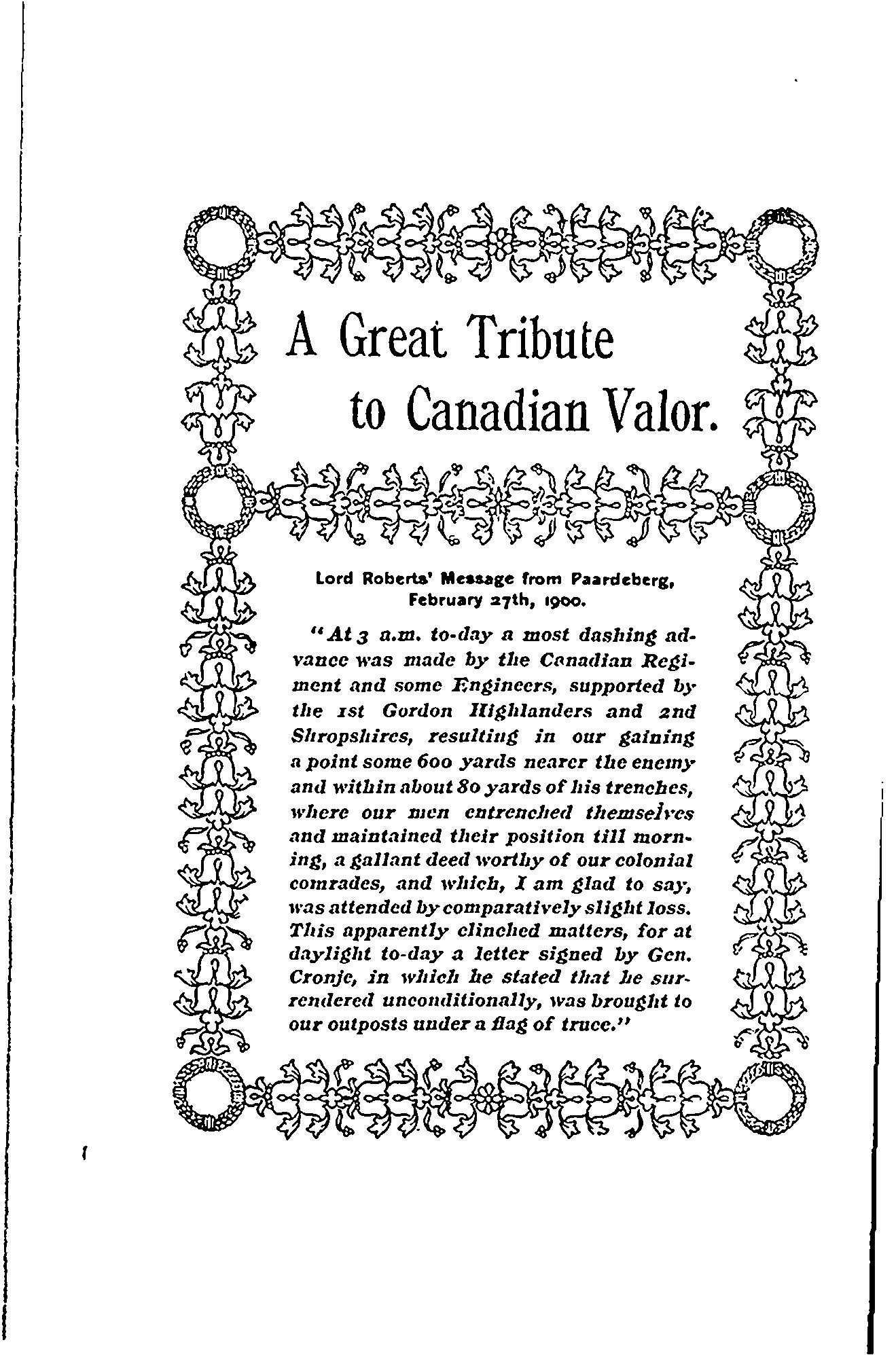 A Great Tribute to Canadian Valor.

Lord Roberts' Message from Paardeberg, February 27th, 1900.

"At 3 a.m. to-day a most dashing advance was made by the Canadian Regiment and some Engineers, supported by the 1st Gordon Highlanders and 2nd Shropshires, resulting in our gaining a point some 600 yards nearer the enemy and within about 80 yards of his trenches, where our men entrenched themselves and maintained their position till morning, a gallant deed worthy of our colonial comrades, and which, I am glad to say, was attended by comparatively slight loss. This apparently clinched matters, for at daylight to-day a letter signed by Gen. Cronje, in which he stated that he surrendered unconditionally, was brought to our outposts under a flag of truce."